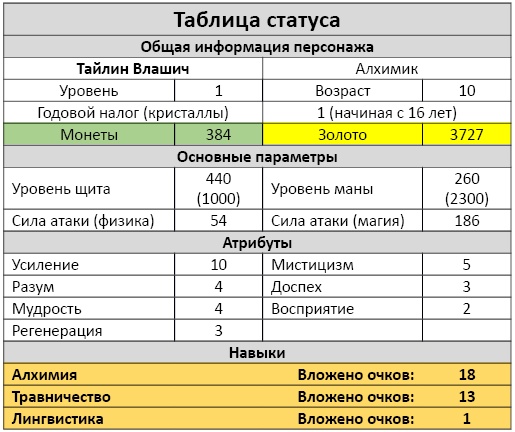 | Таблица статуса | | | |
|---|---|---|---|
| Общая информация персонажа | | | |
| Тайлин Влашич | | Алхимик | |
| Уровень | 1 | Возраст | 10 |
| Годовой налог (кристаллы) | | 1 (начиная с 16 лет) | |
| Монеты | 384 | Золото | 3727 |
| Основные параметры | | | |
| Уровень щита | 440 (1000) | Уровень маны | 260 (2300) |
| Сила атаки (физика) | 54 | Сила атаки (магия) | 186 |
| Атрибуты | | | |
| Усиление | 10 | Мистицизм | 5 |
| Разум | 4 | Доспех | 3 |
| Мудрость | 4 | Восприятие | 2 |
| Регенерация | 3 | | |
| Навыки | | | |
| Алхимия | | Вложено очков: | 18 |
| Травничество | | Вложено очков: | 13 |
| Лингвистика | | Вложено очков: | 1 |